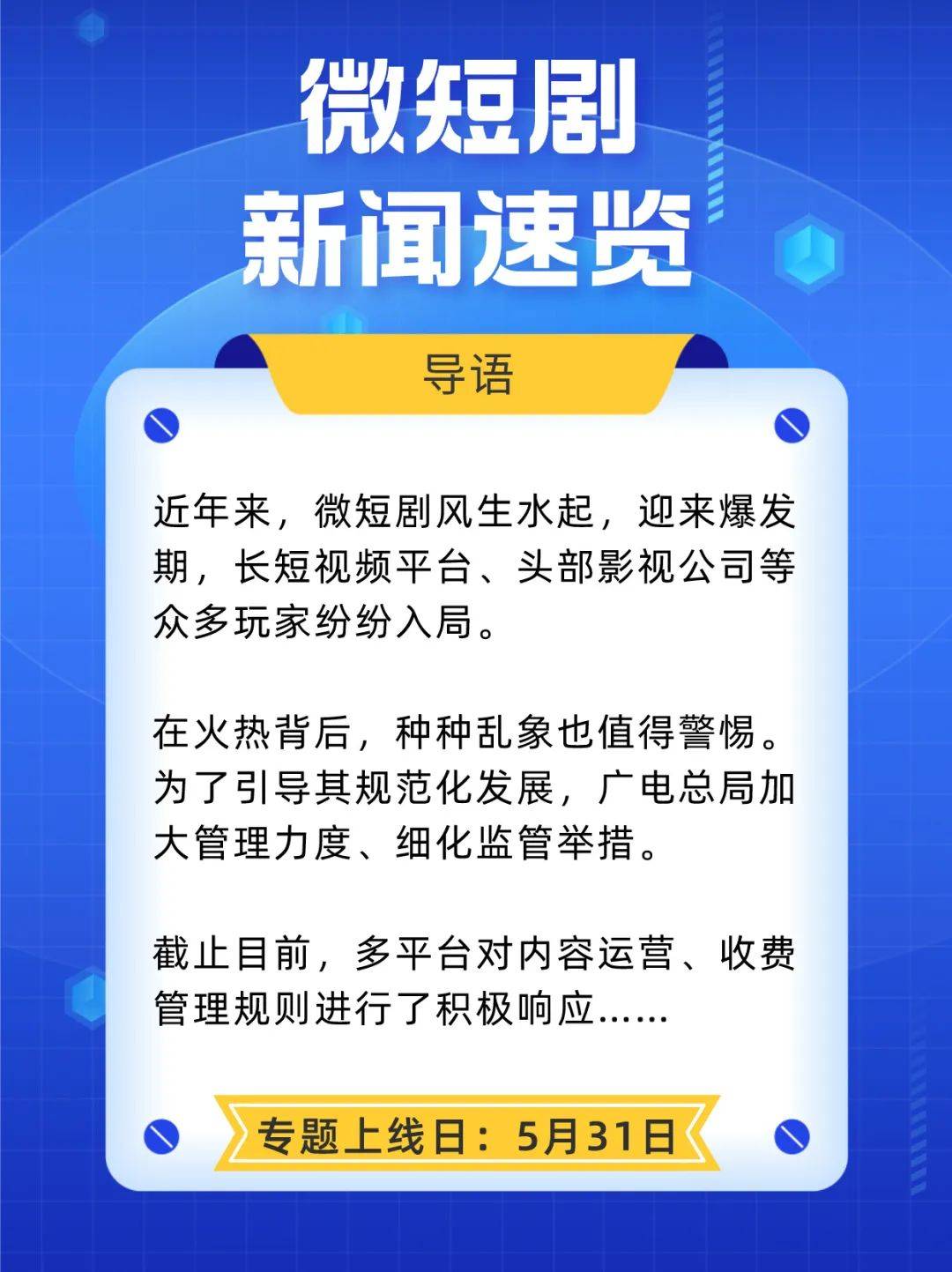 微短剧
新闻速览

导语

近年来，微短剧风生水起，迎来爆发期，长短视频平台、头部影视公司等众多玩家纷纷入局。

在火热背后，种种乱象也值得警惕。为了引导其规范化发展，广电总局加大管理力度、细化监管举措。

截止目前，多平台对内容运营、收费管理规则进行了积极响应……

专题上线日：5月31日